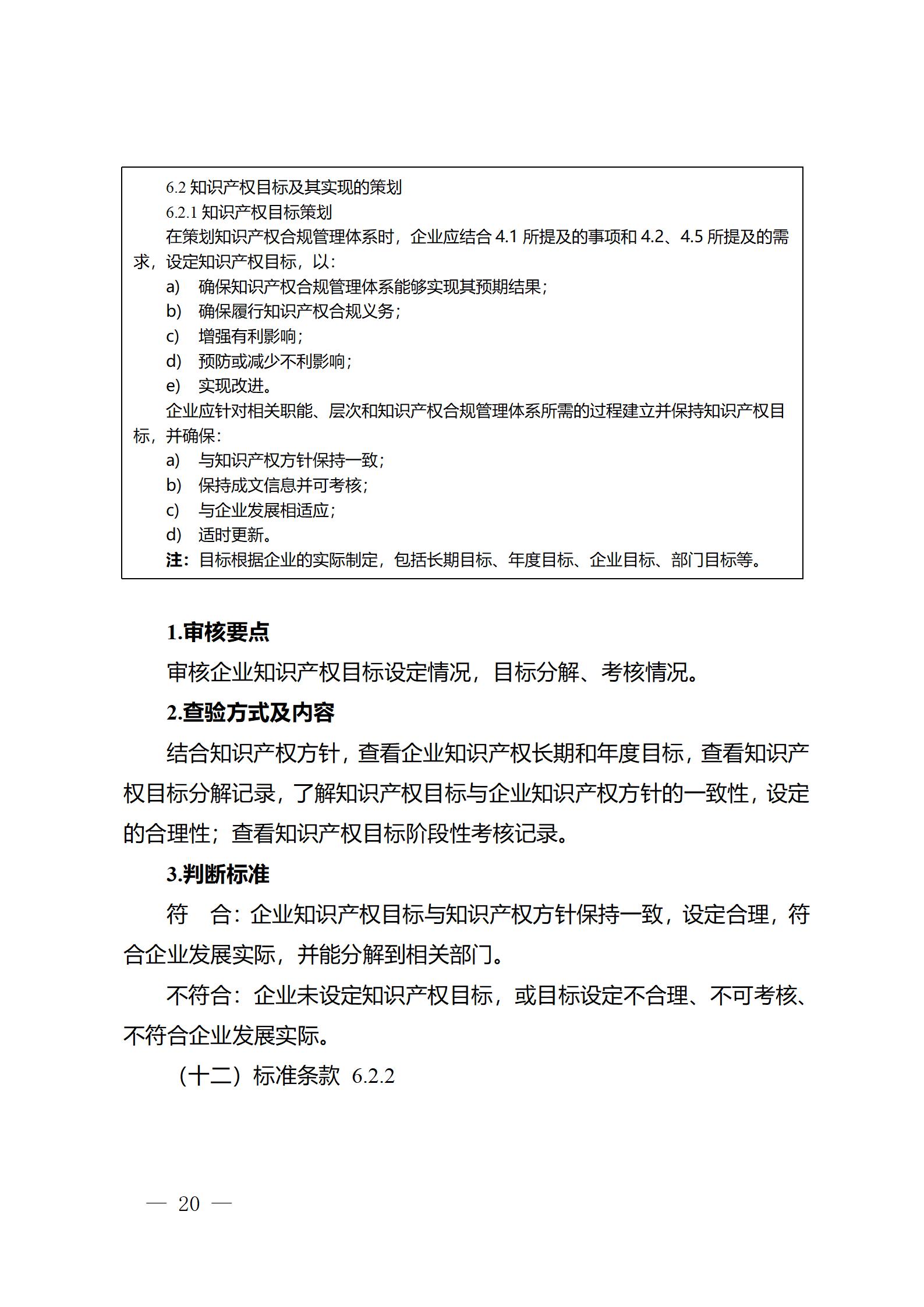 6.2 知识产权目标及其实现的策划

6.2.1 知识产权目标策划

在策划知识产权合规管理体系时，企业应结合 4.1 所提及的事项和 4.2、4.5 所提及的需求，设定知识产权目标，以：

a) 确保知识产权合规管理体系能够实现其预期结果；

b) 确保履行知识产权合规义务；

c) 增强有利影响；

d) 预防或减少不利影响；

e) 实现改进。

企业应针对相关职能、层次和知识产权合规管理体系所需的过程建立并保持知识产权目标，并确保：

a) 与知识产权方针保持一致；

b) 保持成文信息并可考核；

c) 与企业发展相适应；

d) 适时更新。

注：目标根据企业的实际制定，包括长期目标、年度目标、企业目标、部门目标等。

1.审核要点

审核企业知识产权目标设定情况，目标分解、考核情况。

2.查验方式及内容

结合知识产权方针，查看企业知识产权长期和年度目标，查看知识产权目标分解记录，了解知识产权目标与企业知识产权方针的一致性，设定的合理性；查看知识产权目标阶段性考核记录。

3.判断标准

符　合：企业知识产权目标与知识产权方针保持一致，设定合理，符合企业发展实际，并能分解到相关部门。

不符合：企业未设定知识产权目标，或目标设定不合理、不可考核、不符合企业发展实际。

（十二）标准条款 6.2.2

— 20 —